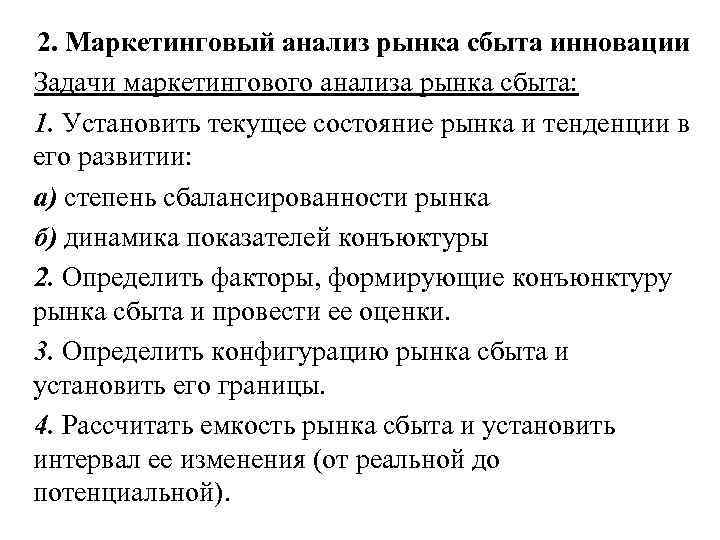 2. Маркетинговый анализ рынка сбыта инновации

Задачи маркетингового анализа рынка сбыта:

1. Установить текущее состояние рынка и тенденции в его развитии:

а) степень сбалансированности рынка

б) динамика показателей конъюктуры

2. Определить факторы, формирующие конъюнктуру рынка сбыта и провести ее оценки.

3. Определить конфигурацию рынка сбыта и установить его границы.

4. Рассчитать емкость рынка сбыта и установить интервал ее изменения (от реальной до потенциальной).